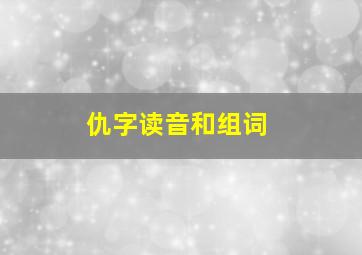 仇字读音和组词